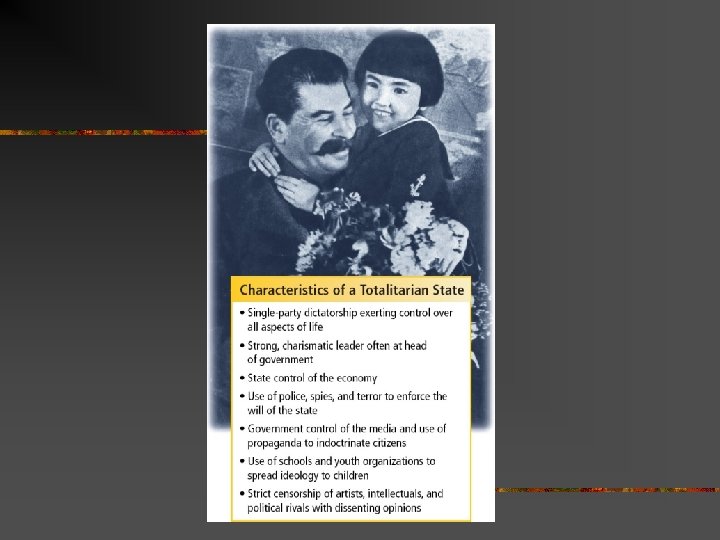 Characteristics of a Totalitarian State

• Single-party dictatorship exerting control over all aspects of life
• Strong, charismatic leader often at head of government
• State control of the economy
• Use of police, spies, and terror to enforce the will of the state
• Government control of the media and use of propaganda to indoctrinate citizens
• Use of schools and youth organizations to spread ideology to children
• Strict censorship of artists, intellectuals, and political rivals with dissenting opinions